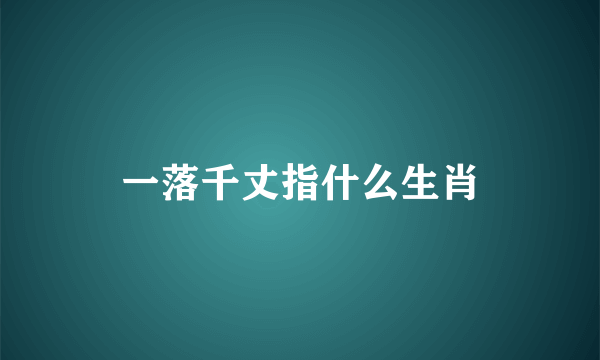 一落千丈指什么生肖